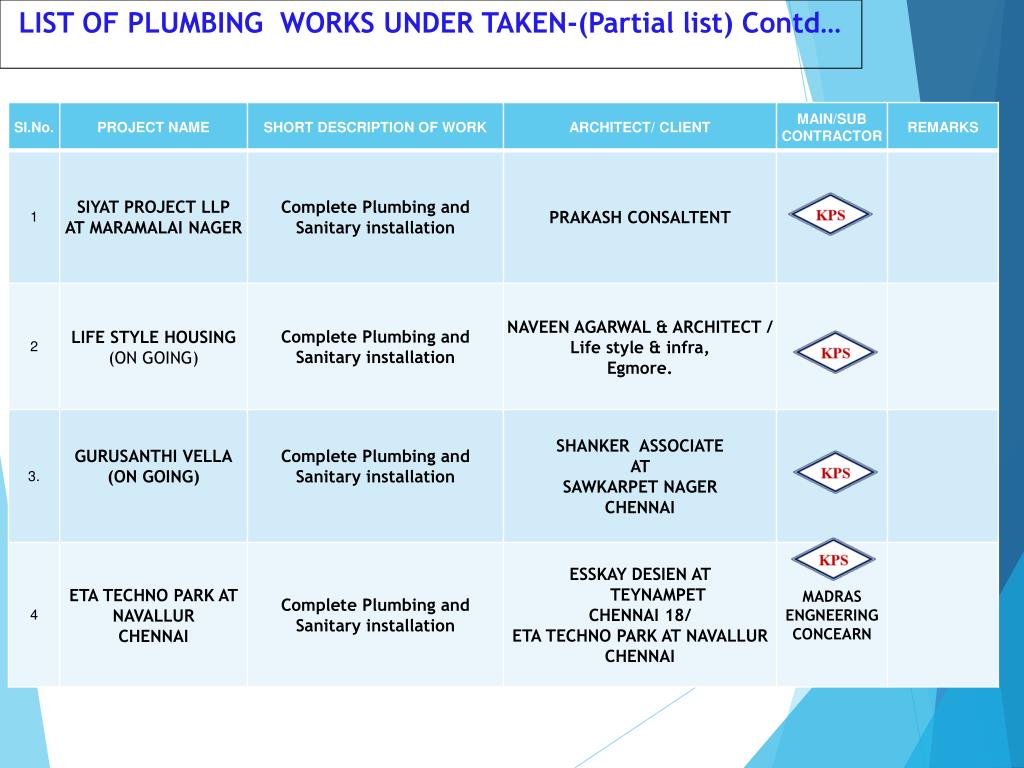 LIST OF PLUMBING WORKS UNDER TAKEN-(Partial list) Contd…

| Sl.No. | PROJECT NAME | SHORT DESCRIPTION OF WORK | ARCHITECT/ CLIENT | MAIN/SUB CONTRACTOR | REMARKS |
|---|---|---|---|---|---|
| 1 | SIYAT PROJECT LLP AT MARAMALAI NAGER | Complete Plumbing and Sanitary installation | PRAKASH CONSALTENT | KPS | |
| 2 | LIFE STYLE HOUSING (ON GOING) | Complete Plumbing and Sanitary installation | NAVEEN AGARWAL & ARCHITECT / Life style & infra, Egmore. | KPS | |
| 3. | GURUSANTHI VELLA (ON GOING) | Complete Plumbing and Sanitary installation | SHANKER ASSOCIATE AT SAWKARPET NAGER CHENNAI | KPS | |
| 4 | ETA TECHNO PARK AT NAVALLUR CHENNAI | Complete Plumbing and Sanitary installation | ESSKAY DESIEN AT TEYNAMPET CHENNAI 18/ ETA TECHNO PARK AT NAVALLUR CHENNAI | KPS MADRAS ENGNEERING CONCEARN | |